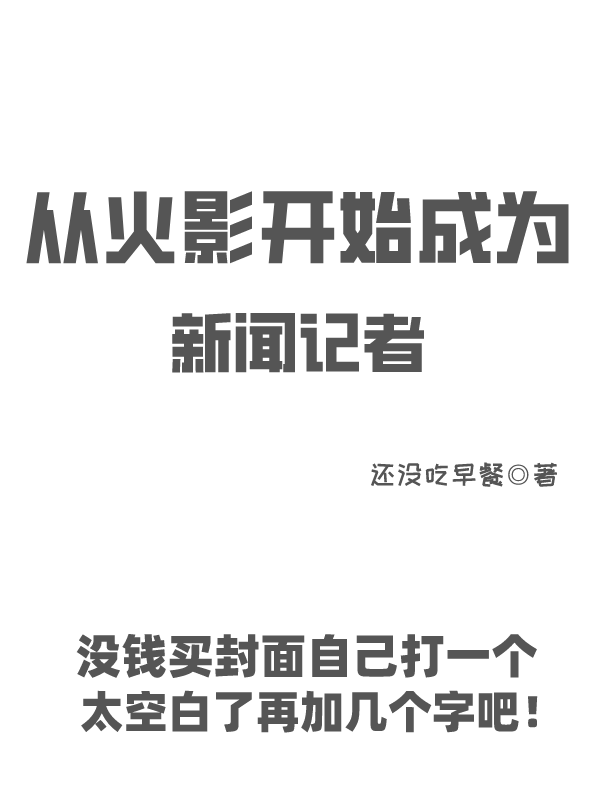 从火影开始成为
新闻记者

还没吃早餐◎著

没钱买封面自己打一个
太空白了再加几个字吧！